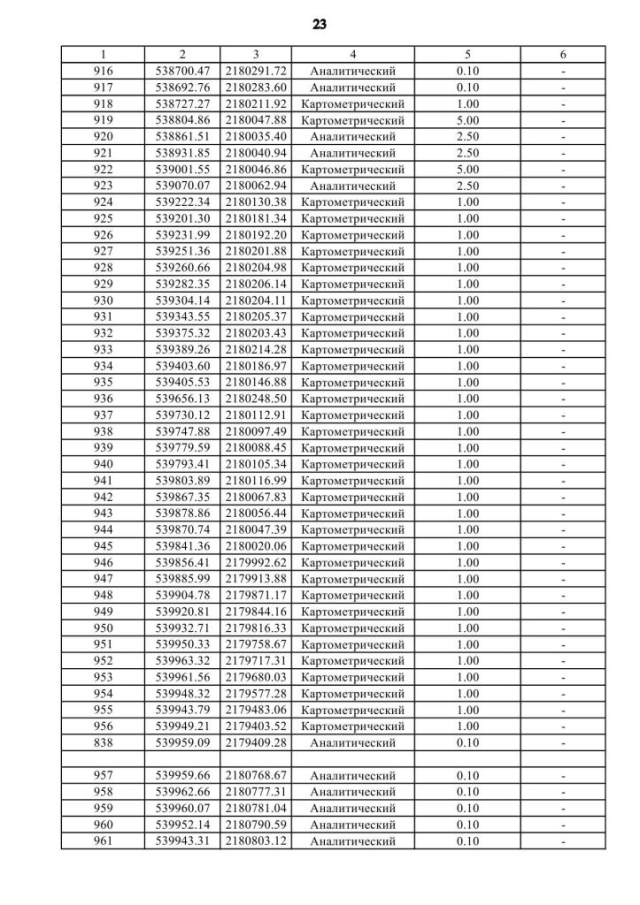 23

| 1 | 2 | 3 | 4 | 5 | 6 |
|---|---|---|---|---|---|
| 916 | 538700.47 | 2180291.72 | Аналитический | 0.10 | - |
| 917 | 538692.76 | 2180283.60 | Аналитический | 0.10 | - |
| 918 | 538727.27 | 2180211.92 | Картометрический | 1.00 | - |
| 919 | 538804.86 | 2180047.88 | Картометрический | 5.00 | - |
| 920 | 538861.51 | 2180035.40 | Аналитический | 2.50 | - |
| 921 | 538931.85 | 2180040.94 | Аналитический | 2.50 | - |
| 922 | 539001.55 | 2180046.86 | Картометрический | 5.00 | - |
| 923 | 539070.07 | 2180062.94 | Аналитический | 2.50 | - |
| 924 | 539222.34 | 2180130.38 | Картометрический | 1.00 | - |
| 925 | 539201.30 | 2180181.34 | Картометрический | 1.00 | - |
| 926 | 539231.99 | 2180192.20 | Картометрический | 1.00 | - |
| 927 | 539251.36 | 2180201.88 | Картометрический | 1.00 | - |
| 928 | 539260.66 | 2180204.98 | Картометрический | 1.00 | - |
| 929 | 539282.35 | 2180206.14 | Картометрический | 1.00 | - |
| 930 | 539304.14 | 2180204.11 | Картометрический | 1.00 | - |
| 931 | 539343.55 | 2180205.37 | Картометрический | 1.00 | - |
| 932 | 539375.32 | 2180203.43 | Картометрический | 1.00 | - |
| 933 | 539389.26 | 2180214.28 | Картометрический | 1.00 | - |
| 934 | 539403.60 | 2180186.97 | Картометрический | 1.00 | - |
| 935 | 539405.53 | 2180146.88 | Картометрический | 1.00 | - |
| 936 | 539656.13 | 2180248.50 | Картометрический | 1.00 | - |
| 937 | 539730.12 | 2180112.91 | Картометрический | 1.00 | - |
| 938 | 539747.88 | 2180097.49 | Картометрический | 1.00 | - |
| 939 | 539779.59 | 2180088.45 | Картометрический | 1.00 | - |
| 940 | 539793.41 | 2180105.34 | Картометрический | 1.00 | - |
| 941 | 539803.89 | 2180116.99 | Картометрический | 1.00 | - |
| 942 | 539867.35 | 2180067.83 | Картометрический | 1.00 | - |
| 943 | 539878.86 | 2180056.44 | Картометрический | 1.00 | - |
| 944 | 539870.74 | 2180047.39 | Картометрический | 1.00 | - |
| 945 | 539841.36 | 2180020.06 | Картометрический | 1.00 | - |
| 946 | 539856.41 | 2179992.62 | Картометрический | 1.00 | - |
| 947 | 539885.99 | 2179913.88 | Картометрический | 1.00 | - |
| 948 | 539904.78 | 2179871.17 | Картометрический | 1.00 | - |
| 949 | 539920.81 | 2179844.16 | Картометрический | 1.00 | - |
| 950 | 539932.71 | 2179816.33 | Картометрический | 1.00 | - |
| 951 | 539950.33 | 2179758.67 | Картометрический | 1.00 | - |
| 952 | 539963.32 | 2179717.31 | Картометрический | 1.00 | - |
| 953 | 539961.56 | 2179680.03 | Картометрический | 1.00 | - |
| 954 | 539948.32 | 2179577.28 | Картометрический | 1.00 | - |
| 955 | 539943.79 | 2179483.06 | Картометрический | 1.00 | - |
| 956 | 539949.21 | 2179403.52 | Картометрический | 1.00 | - |
| 838 | 539959.09 | 2179409.28 | Аналитический | 0.10 | - |
| | | | | | |
| 957 | 539959.66 | 2180768.67 | Аналитический | 0.10 | - |
| 958 | 539962.66 | 2180777.31 | Аналитический | 0.10 | - |
| 959 | 539960.07 | 2180781.04 | Аналитический | 0.10 | - |
| 960 | 539952.14 | 2180790.59 | Аналитический | 0.10 | - |
| 961 | 539943.31 | 2180803.12 | Аналитический | 0.10 | - |